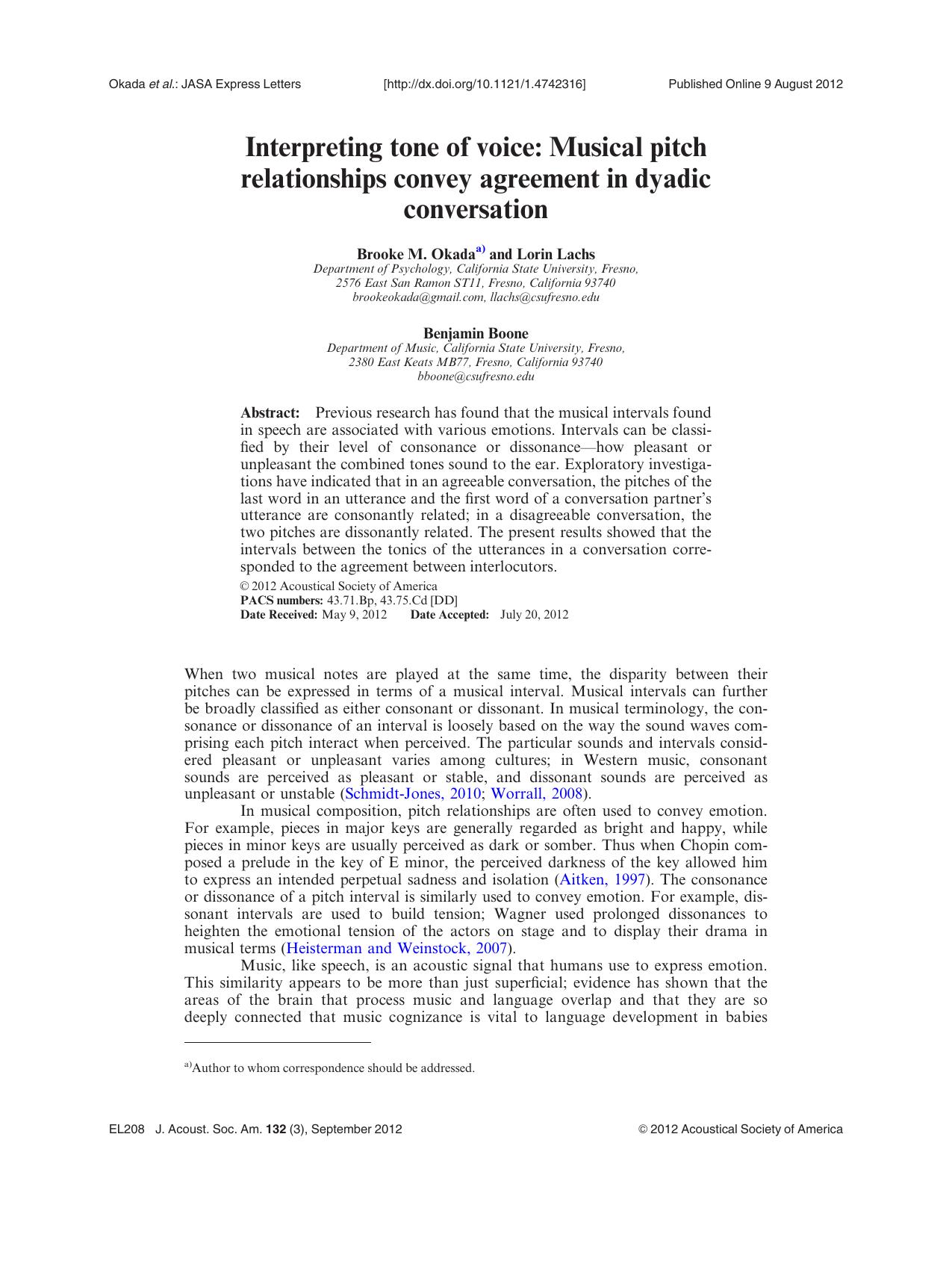 Okada et al.: JASA Express Letters [http://dx.doi.org/10.1121/1.4742316] Published Online 9 August 2012

Interpreting tone of voice: Musical pitch relationships convey agreement in dyadic conversation

Brooke M. Okada$^{a)}$ and Lorin Lachs
Department of Psychology, California State University, Fresno, 2576 East San Ramon ST11, Fresno, California 93740
brookeokada@gmail.com, llachs@csufresno.edu

Benjamin Boone
Department of Music, California State University, Fresno, 2380 East Keats MB77, Fresno, California 93740
bboone@csufresno.edu

Abstract: Previous research has found that the musical intervals found in speech are associated with various emotions. Intervals can be classified by their level of consonance or dissonance—how pleasant or unpleasant the combined tones sound to the ear. Exploratory investigations have indicated that in an agreeable conversation, the pitches of the last word in an utterance and the first word of a conversation partner's utterance are consonantly related; in a disagreeable conversation, the two pitches are dissonantly related. The present results showed that the intervals between the tonics of the utterances in a conversation corresponded to the agreement between interlocutors.
© 2012 Acoustical Society of America
PACS numbers: 43.71.Bp, 43.75.Cd [DD]
Date Received: May 9, 2012 Date Accepted: July 20, 2012

When two musical notes are played at the same time, the disparity between their pitches can be expressed in terms of a musical interval. Musical intervals can further be broadly classified as either consonant or dissonant. In musical terminology, the consonance or dissonance of an interval is loosely based on the way the sound waves comprising each pitch interact when perceived. The particular sounds and intervals considered pleasant or unpleasant varies among cultures; in Western music, consonant sounds are perceived as pleasant or stable, and dissonant sounds are perceived as unpleasant or unstable (Schmidt-Jones, 2010; Worrall, 2008).

In musical composition, pitch relationships are often used to convey emotion. For example, pieces in major keys are generally regarded as bright and happy, while pieces in minor keys are usually perceived as dark or somber. Thus when Chopin composed a prelude in the key of E minor, the perceived darkness of the key allowed him to express an intended perpetual sadness and isolation (Aitken, 1997). The consonance or dissonance of a pitch interval is similarly used to convey emotion. For example, dissonant intervals are used to build tension; Wagner used prolonged dissonances to heighten the emotional tension of the actors on stage and to display their drama in musical terms (Heisterman and Weinstock, 2007).

Music, like speech, is an acoustic signal that humans use to express emotion. This similarity appears to be more than just superficial; evidence has shown that the areas of the brain that process music and language overlap and that they are so deeply connected that music cognizance is vital to language development in babies

$^{a)}$Author to whom correspondence should be addressed.

EL208 J. Acoust. Soc. Am. 132 (3), September 2012 © 2012 Acoustical Society of America